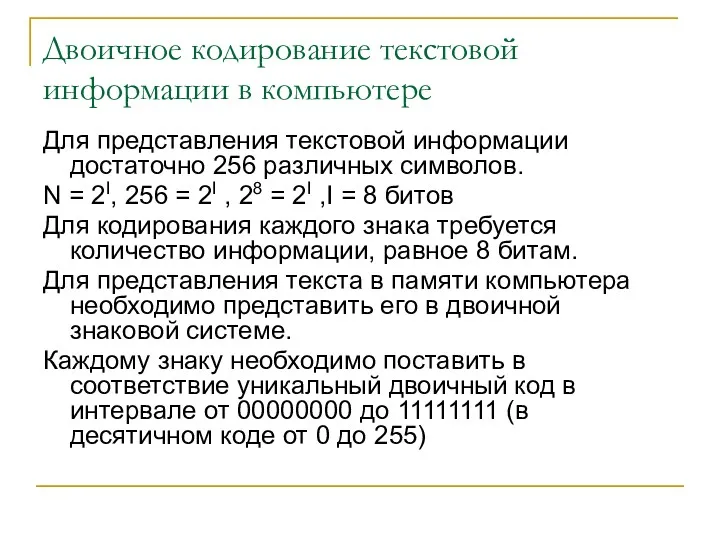 Двоичное кодирование текстовой информации в компьютере

Для представления текстовой информации достаточно 256 различных символов.

$N = 2^I$, $256 = 2^I$ , $2^8 = 2^I$ ,I = 8 битов

Для кодирования каждого знака требуется количество информации, равное 8 битам.

Для представления текста в памяти компьютера необходимо представить его в двоичной знаковой системе.

Каждому знаку необходимо поставить в соответствие уникальный двоичный код в интервале от 00000000 до 11111111 (в десятичном коде от 0 до 255)